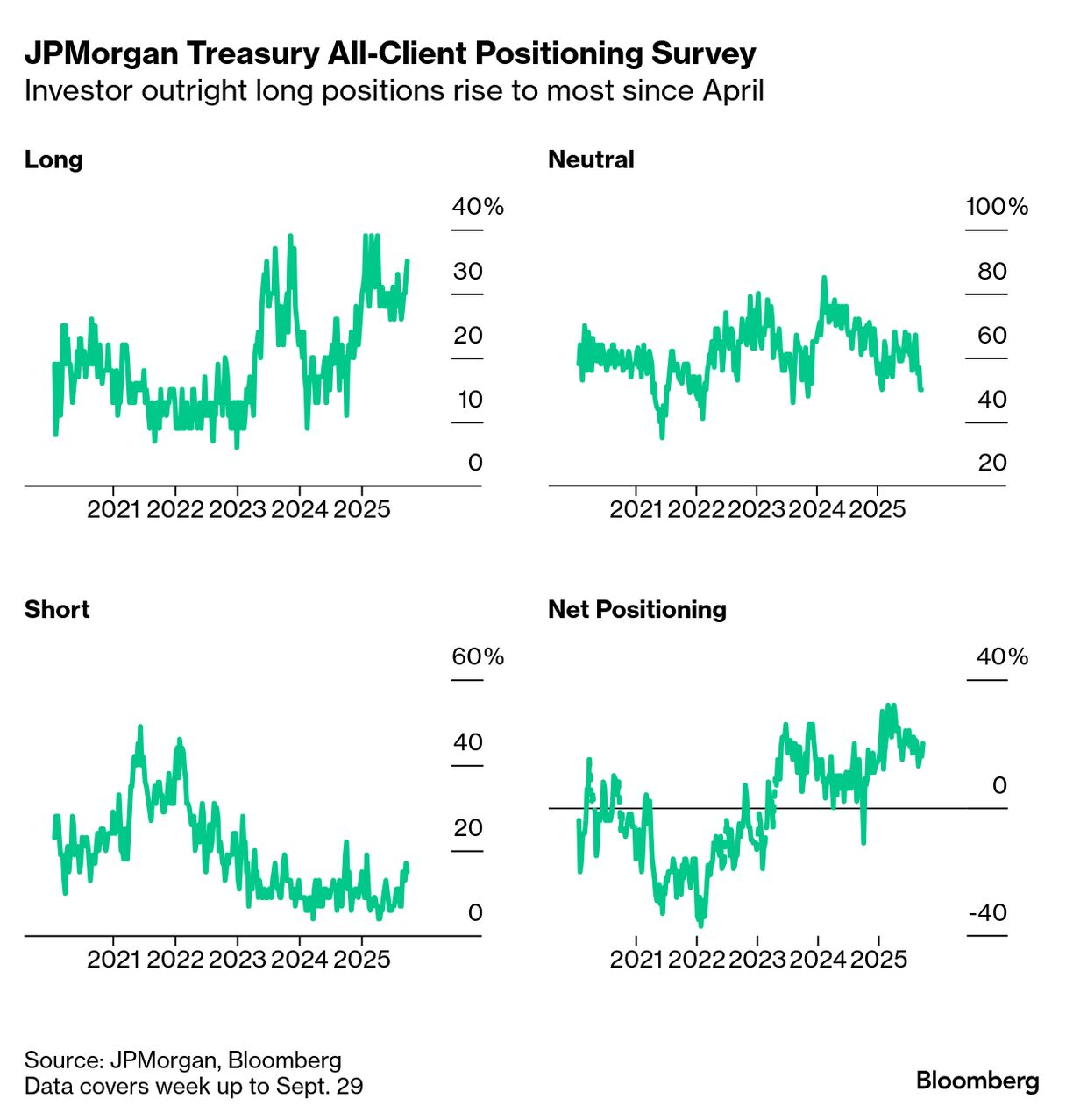 JPMorgan Treasury All-Client Positioning Survey
Investor outright long positions rise to most since April

Long

40%
30
20
10
0

2021 2022 2023 2024 2025

Neutral

100%
80
60
40
20

2021 2022 2023 2024 2025

Short

60%
40
20
0

2021 2022 2023 2024 2025

Net Positioning

40%
0
-40

2021 2022 2023 2024 2025

Source: JPMorgan, Bloomberg
Data covers week up to Sept. 29

Bloomberg